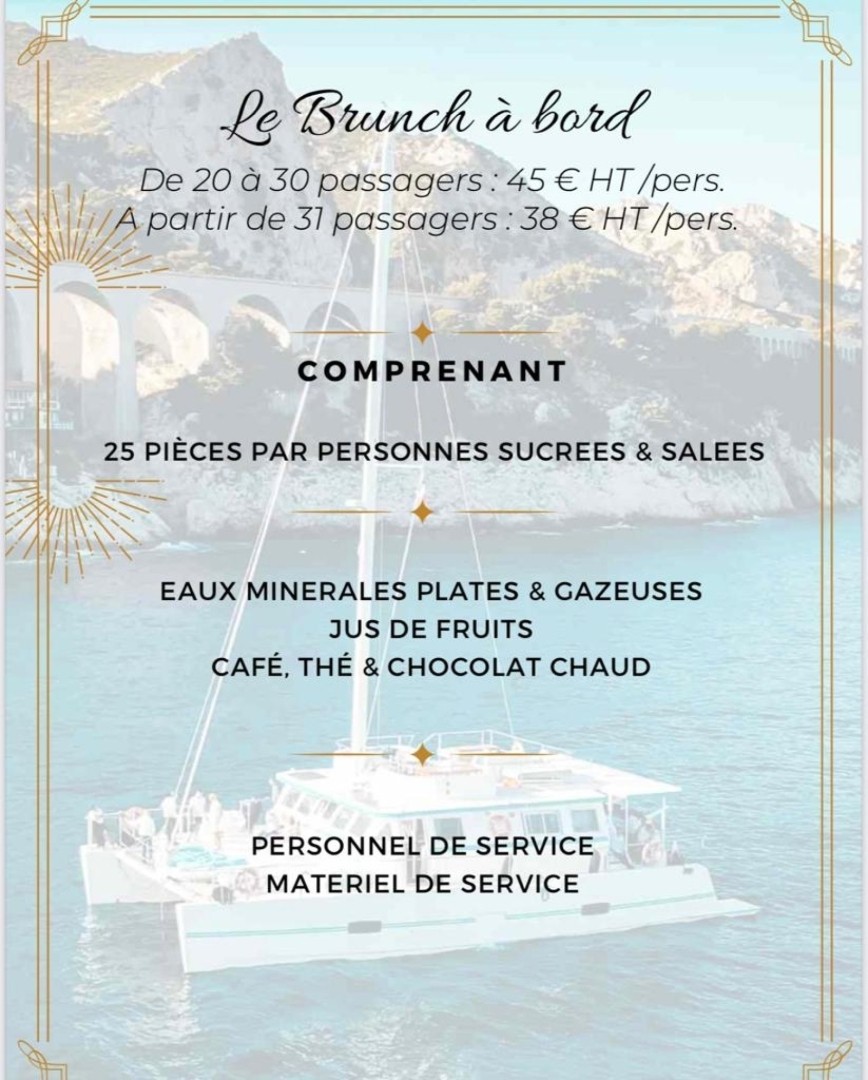 Le Brunch à bord

De 20 à 30 passagers : 45 € HT /pers.
A partir de 31 passagers : 38 € HT /pers.

COMPRENANT

25 PIÈCES PAR PERSONNES SUCREES & SALEES

EAUX MINERALES PLATES & GAZEUSES
JUS DE FRUITS
CAFÉ, THÉ & CHOCOLAT CHAUD

PERSONNEL DE SERVICE
MATERIEL DE SERVICE